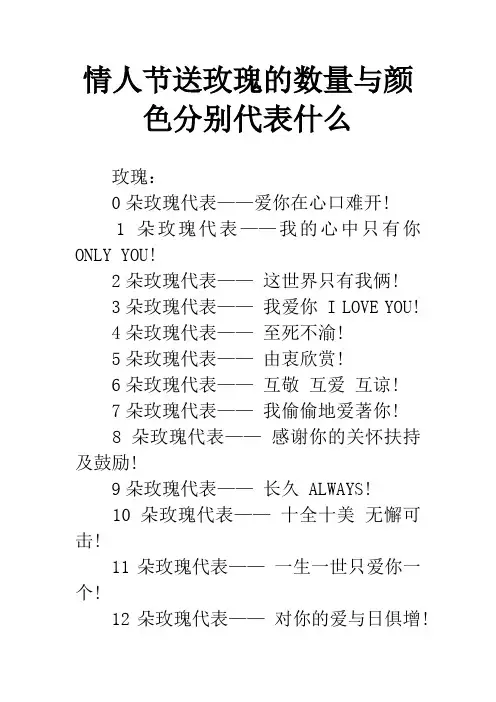 情人节送玫瑰的数量与颜色分别代表什么

玫瑰：

0 朵玫瑰代表——爱你在心口难开！

1 朵玫瑰代表——我的心中只有你 ONLY YOU！

2 朵玫瑰代表—— 这世界只有我俩！

3 朵玫瑰代表—— 我爱你 I LOVE YOU！

4 朵玫瑰代表—— 至死不渝！

5 朵玫瑰代表—— 由衷欣赏！

6 朵玫瑰代表—— 互敬 互爱 互谅！

7 朵玫瑰代表—— 我偷偷地爱著你！

8 朵玫瑰代表—— 感谢你的关怀扶持及鼓励！

9 朵玫瑰代表—— 长久 ALWAYS！

10 朵玫瑰代表—— 十全十美 无懈可击！

11 朵玫瑰代表—— 一生一世只爱你一个！

12 朵玫瑰代表—— 对你的爱与日俱增！